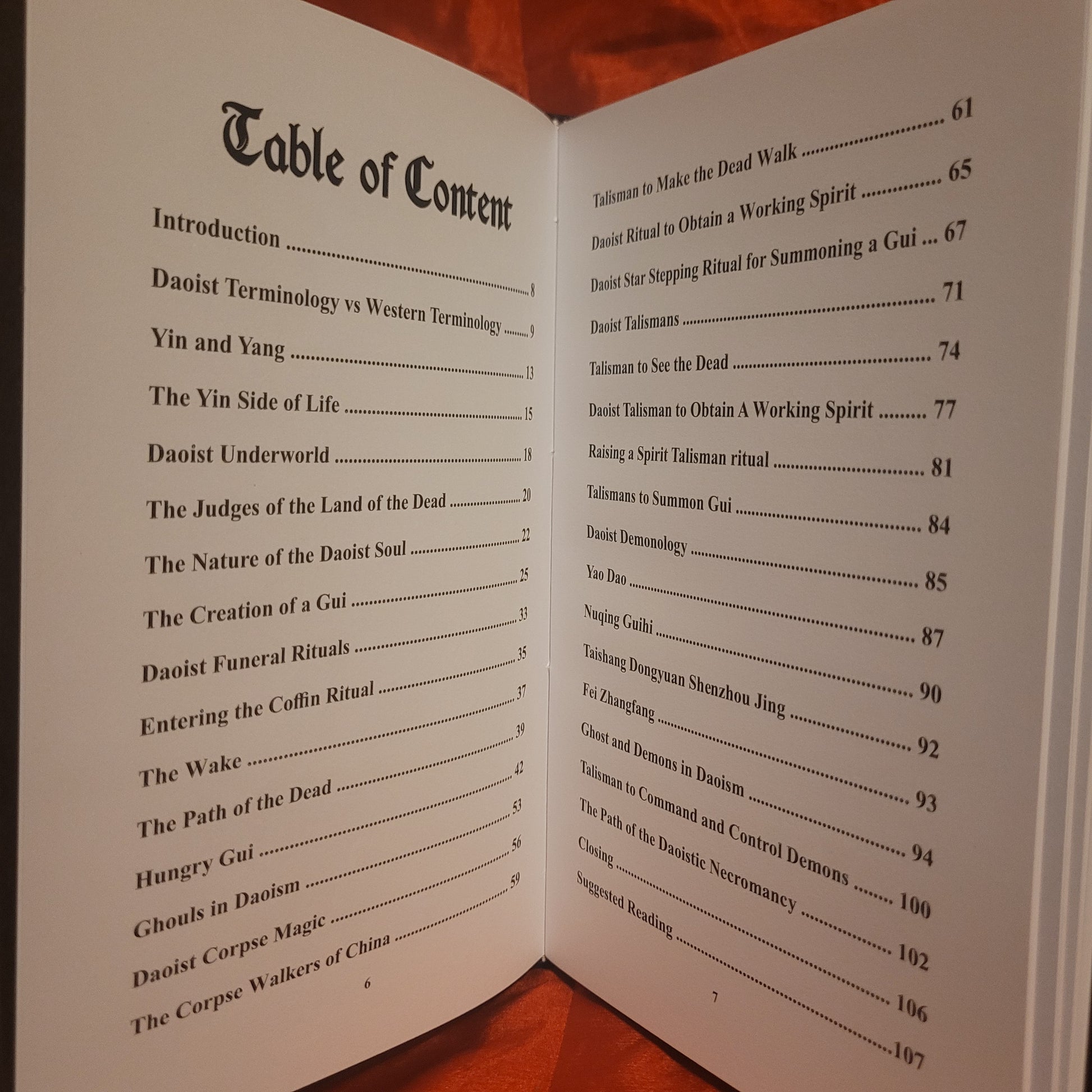 Table of Content

Introduction 8

Daoist Terminology vs Western Terminology 9

Yin and Yang 13

The Yin Side of Life 15

Daoist Underworld 18

The Judges of the Land of the Dead 20

The Nature of the Daoist Soul 22

The Creation of a Gui 25

Daoist Funeral Rituals 33

Entering the Coffin Ritual 35

The Wake 37

The Path of the Dead 39

Hungry Gui 42

Ghouls in Daoism 53

Daoist Corpse Magic 56

The Corpse Walkers of China 59

6

Talisman to Make the Dead Walk 61

Daoist Ritual to Obtain a Working Spirit 65

Daoist Star Stepping Ritual for Summoning a Gui 67

Daoist Talismans 71

Talisman to See the Dead 74

Daoist Talisman to Obtain A Working Spirit 77

Raising a Spirit Talisman ritual 81

Talismans to Summon Gui 84

Daoist Demonology 85

Yao Dao 87

Nuqing Guihi 90

Taishang Dongyuan Shenzhou Jing 92

Fei Zhangfang 93

Ghost and Demons in Daoism 94

Talisman to Command and Control Demons 100

The Path of the Daoistic Necromancy 102

Closing 106

Suggested Reading 107

7